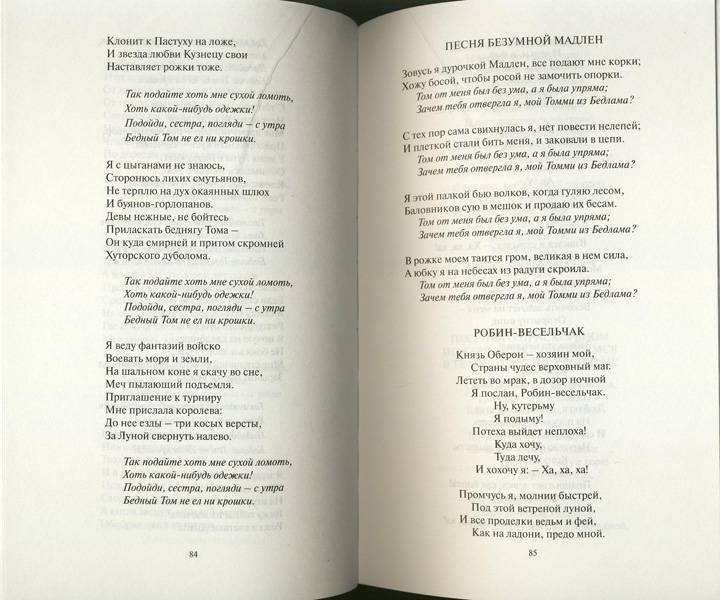 Клонит к Пастуху на ложе,
И звезда любви Кузнецу свои
Наставляет рожки тоже.

Так подайте хоть мне сухой ломоть,
Хоть какой-нибудь одежки!
Подойди, сестра, погляди – с утра
Бедный Том не ел ни крошки.

Я с цыганами не знаюсь,
Сторонюсь лихих смутьянов,
Не терплю на дух окаянных шлюх
И буянов-горлопанов.
Девы нежные, не бойтесь
Приласкать беднягу Тома –
Он куда смирней и притом скромней
Хуторского дуболома.

Так подайте хоть мне сухой ломоть,
Хоть какой-нибудь одежки!
Подойди, сестра, погляди – с утра
Бедный Том не ел ни крошки.

Я веду фантазий войско
Воевать моря и земли,
На шальном коне я скачу во сне,
Меч пылающий подъемля.
Приглашение к турниру
Мне прислала королева:
До нее езды – три косых версты,
За Луной свернуть налево.

Так подайте хоть мне сухой ломоть,
Хоть какой-нибудь одежки!
Подойди, сестра, погляди – с утра
Бедный Том не ел ни крошки.

84

ПЕСНЯ БЕЗУМНОЙ МАДЛЕН

Зовусь я дурочкой Мадлен, все подают мне корки;
Хожу босой, чтобы росой не замочить опорки.
Том от меня был без ума, а я была упряма;
Зачем тебя отвергла я, мой Томми из Бедлама?

С тех пор сама свихнулась я, нет повести нелепей;
И плеткой стали бить меня, и заковали в цепи.
Том от меня был без ума, а я была упряма;
Зачем тебя отвергла я, мой Томми из Бедлама?

Я этой палкой бью волков, когда гуляю лесом,
Баловников сую в мешок и продаю их бесам.
Том от меня был без ума, а я была упряма;
Зачем тебя отвергла я, мой Томми из Бедлама?

В рожке моем таится гром, великая в нем сила,
А юбку я на небесах из радуги скроила.
Том от меня был без ума, а я была упряма;
Зачем тебя отвергла я, мой Томми из Бедлама?

РОБИН-ВЕСЕЛЬЧАК

Князь Оберон – хозяин мой,
Страны чудес верховный маг.
Лететь во мрак, в дозор ночной
Я послан, Робин-весельчак.
Ну, кутерьму
Я подыму!
Потеха выйдет неплоха!
Куда хочу,
Туда лечу,
И хохочу я: – Ха, ха, ха!

Промчусь я, молнии быстрей,
Под этой ветреной луной,
И все проделки ведьм и фей,
Как на ладони, предо мной.

85